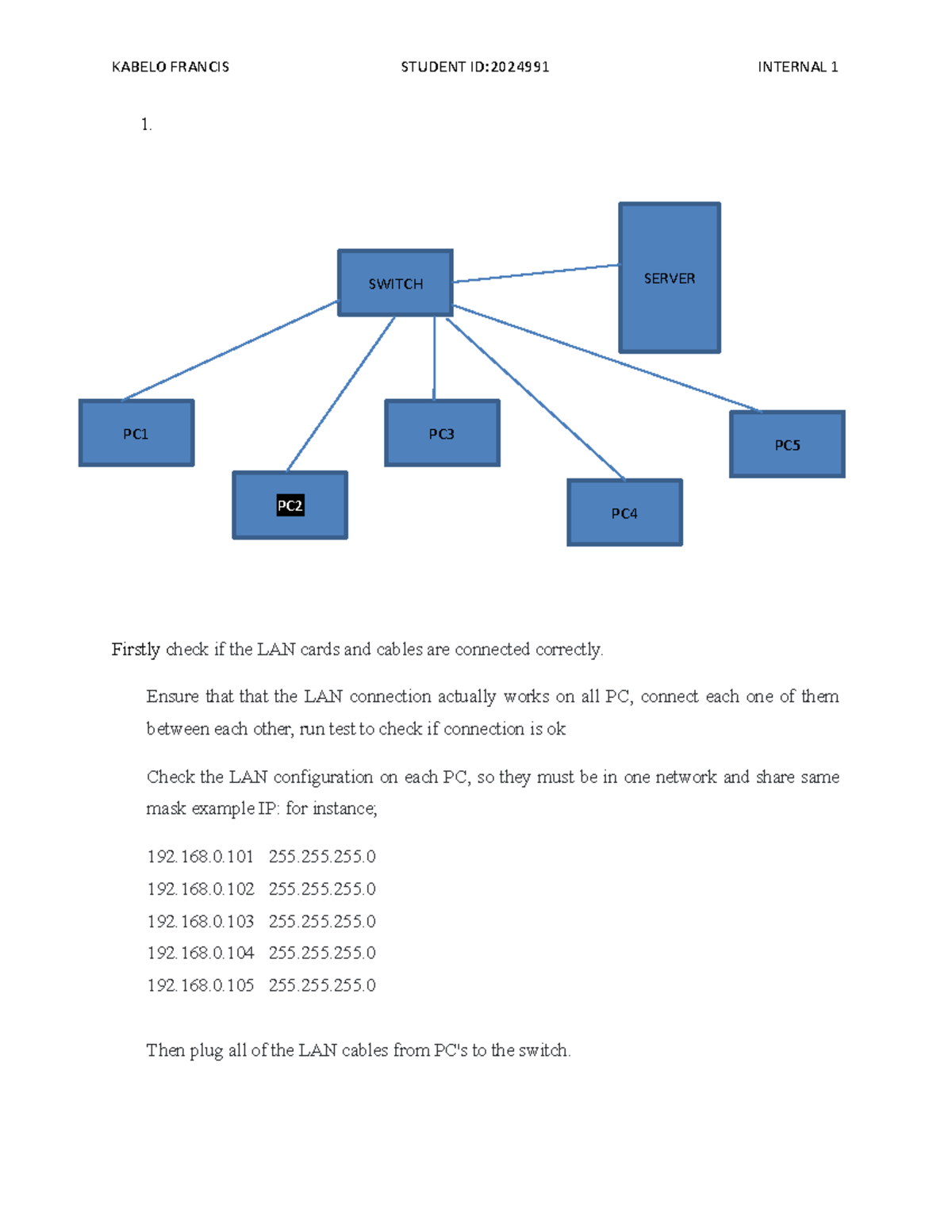 KABELO FRANCIS STUDENT ID:2024991 INTERNAL 1

1.

SWITCH

SERVER

PC1

PC2

PC3

PC4

PC5

Firstly check if the LAN cards and cables are connected correctly.

Ensure that that the LAN connection actually works on all PC, connect each one of them between each other, run test to check if connection is ok

Check the LAN configuration on each PC, so they must be in one network and share same mask example IP: for instance;

192.168.0.101 255.255.255.0
192.168.0.102 255.255.255.0
192.168.0.103 255.255.255.0
192.168.0.104 255.255.255.0
192.168.0.105 255.255.255.0

Then plug all of the LAN cables from PC's to the switch.